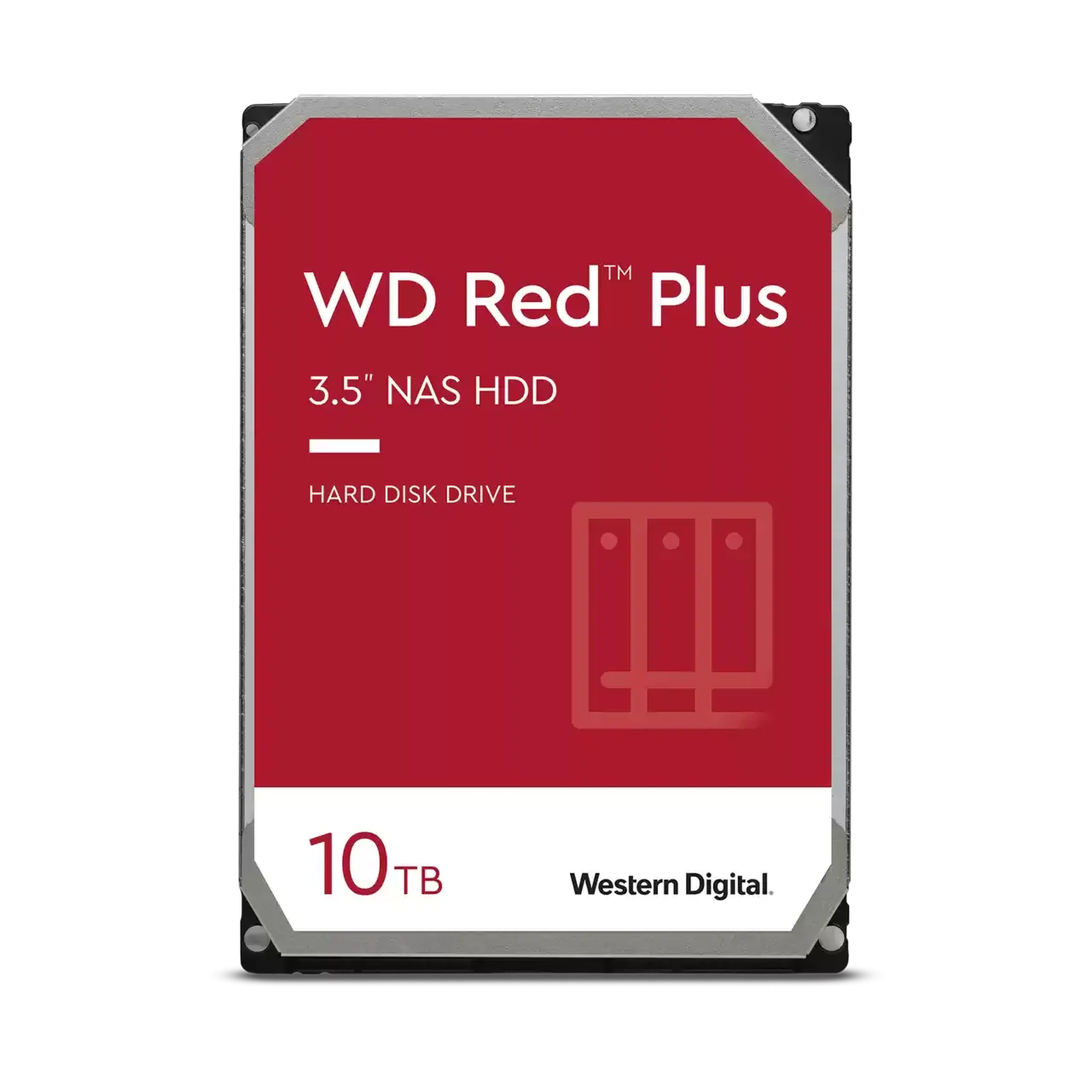 WD Red™ Plus

3.5" NAS HDD

HARD DISK DRIVE

10TB

Western Digital.